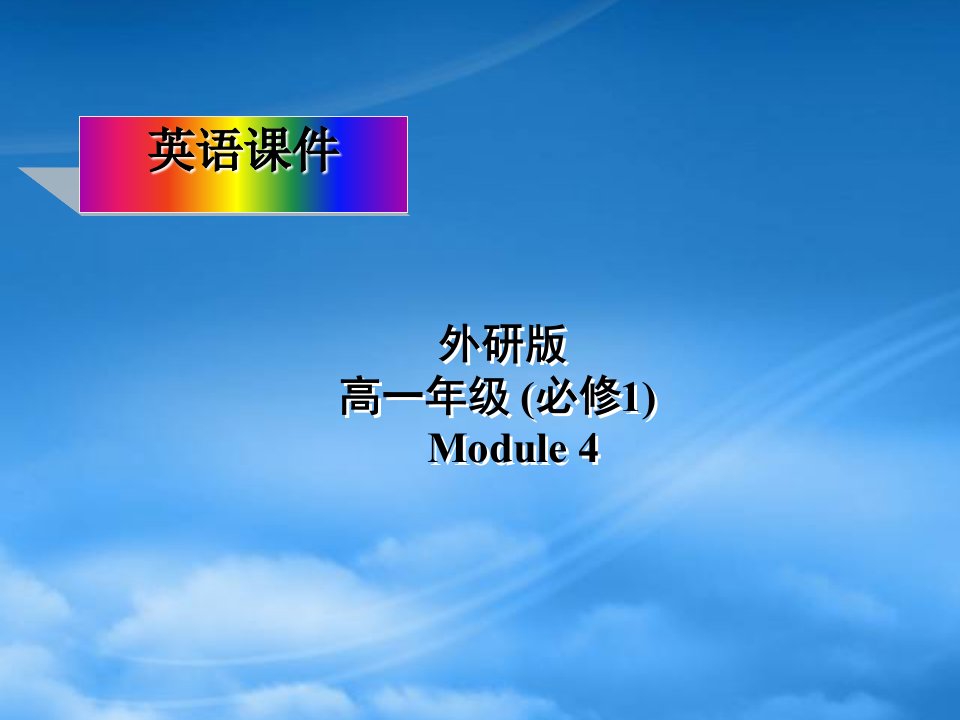 英语课件

外研版
高一年级 (必修1)
Module 4